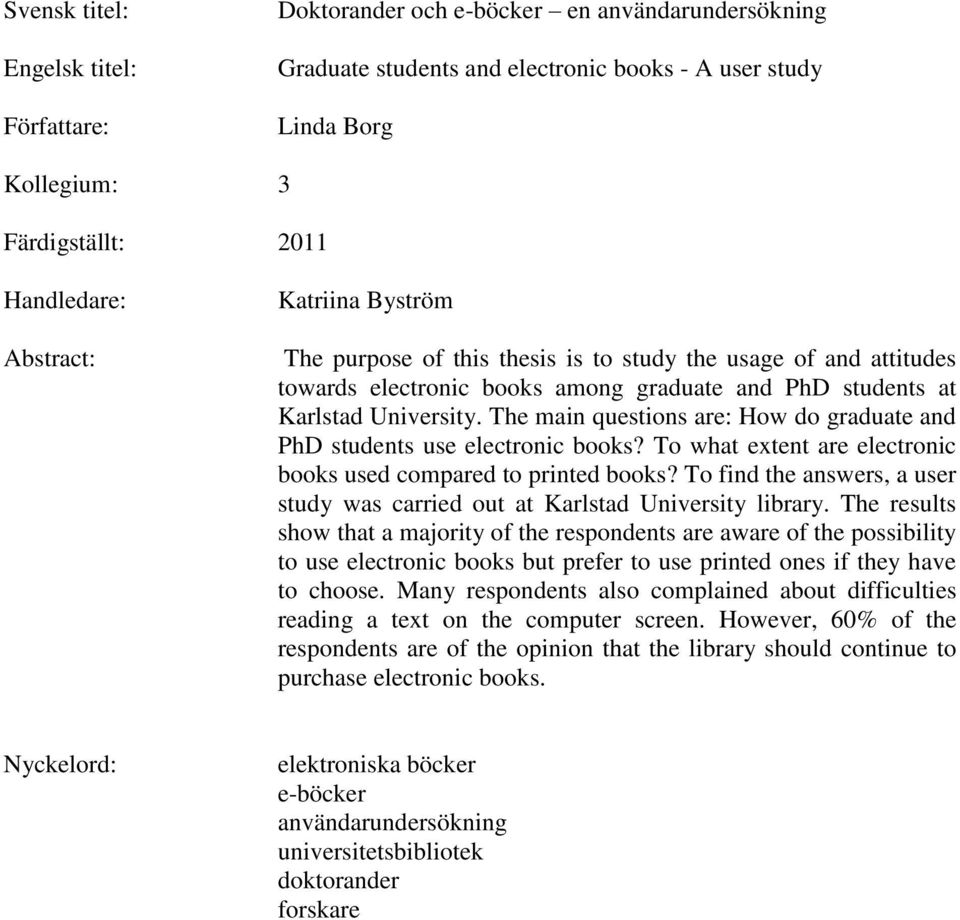 Svensk titel: Doktorander och e-böcker – en användarundersökning

Engelsk titel: Graduate students and electronic books - A user study

Författare: Linda Borg

Kollegium: 3

Färdigställt: 2011

Handledare: Katriina Byström

Abstract: The purpose of this thesis is to study the usage of and attitudes towards electronic books among graduate and PhD students at Karlstad University. The main questions are: How do graduate and PhD students use electronic books? To what extent are electronic books used compared to printed books? To find the answers, a user study was carried out at Karlstad University library. The results show that a majority of the respondents are aware of the possibility to use electronic books but prefer to use printed ones if they have to choose. Many respondents also complained about difficulties reading a text on the computer screen. However, 60% of the respondents are of the opinion that the library should continue to purchase electronic books.

Nyckelord: elektroniska böcker
e-böcker
användarundersökning
universitetsbibliotek
doktorander
forskare